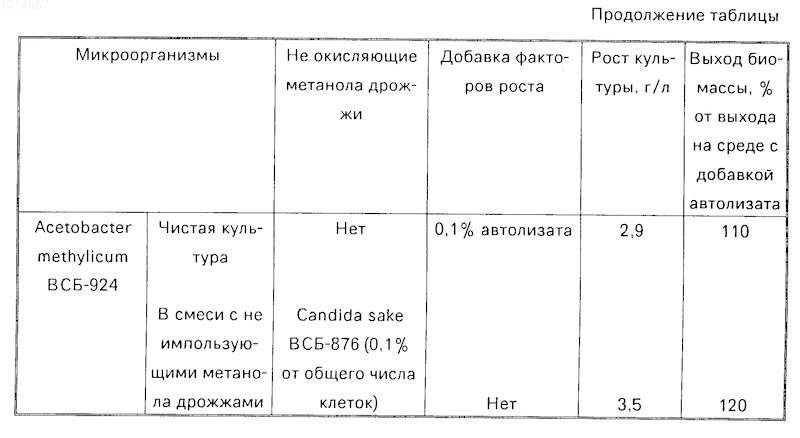 1314667

Продолжение таблицы

| Микроорганизмы | | Не окисляющие метанола дрожжи | Добавка факторов роста | Рост культуры, г/л | Выход биомассы, % от выхода на среде с добавкой автолизата |
|---|---|---|---|---|---|
| Acetobacter methylicum ВСБ-924 | Чистая культура | Нет | 0,1% автолизата | 2,9 | 110 |
| | В смеси с не импользующими метанола дрожжами | Candida sake ВСБ-876 (0,1% от общего числа клеток) | Нет | 3,5 | 120 |